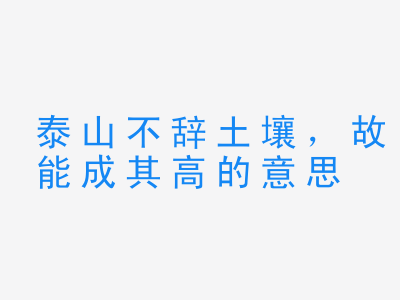 泰山不辞土壤，故能成其高的意思